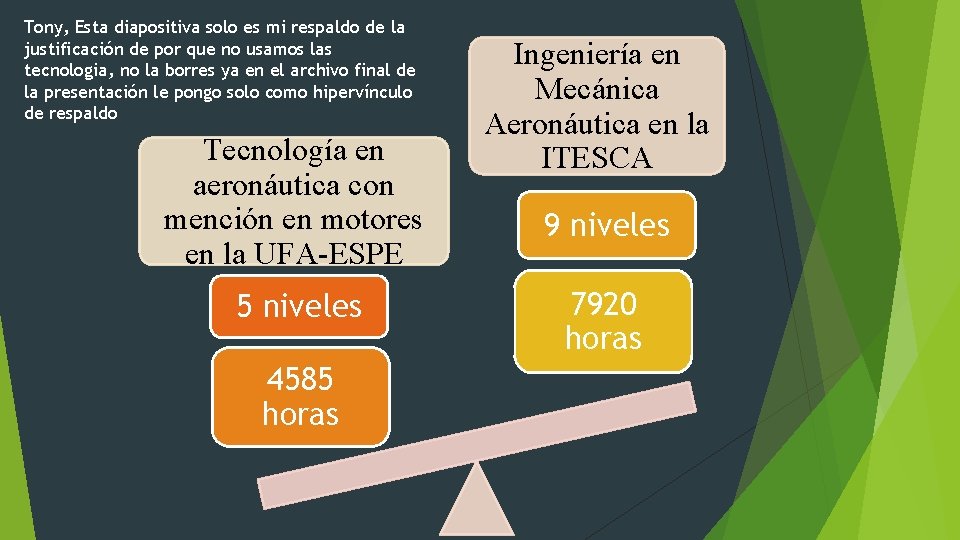 Tony, Esta diapositiva solo es mi respaldo de la justificación de por que no usamos las tecnologia, no la borres ya en el archivo final de la presentación le pongo solo como hipervínculo de respaldo

Tecnología en aeronáutica con mención en motores en la UFA-ESPE

5 niveles

4585 horas

Ingeniería en Mecánica Aeronáutica en la ITESCA

9 niveles

7920 horas